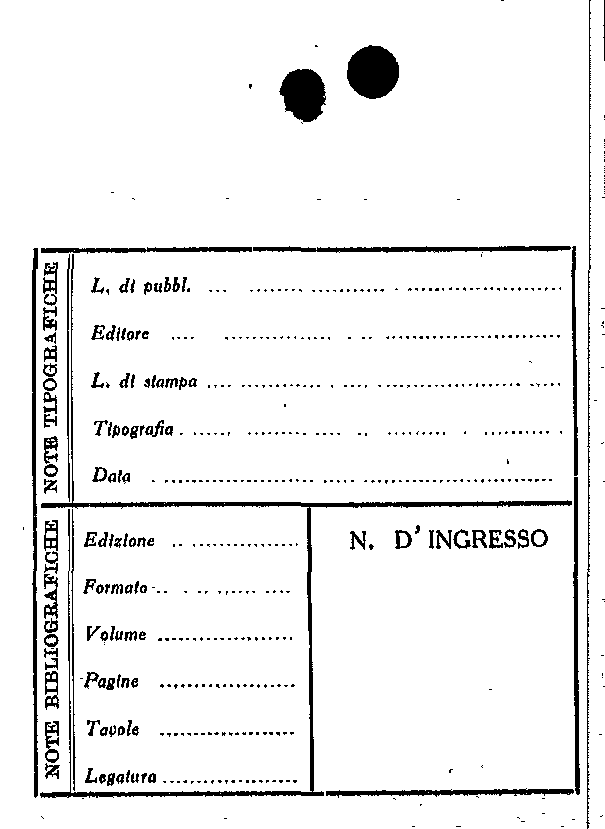 NOTE TIPOGRAFICHE

L. di pubbl. ____

Editore ____

L. di stampa ____

Tipografia ____

Data ____

NOTE BIBLIOGRAFICHE

Edizione ____

Formato ____

Volume ____

Pagine ____

Tavole ____

Legatura ____

N. D' INGRESSO